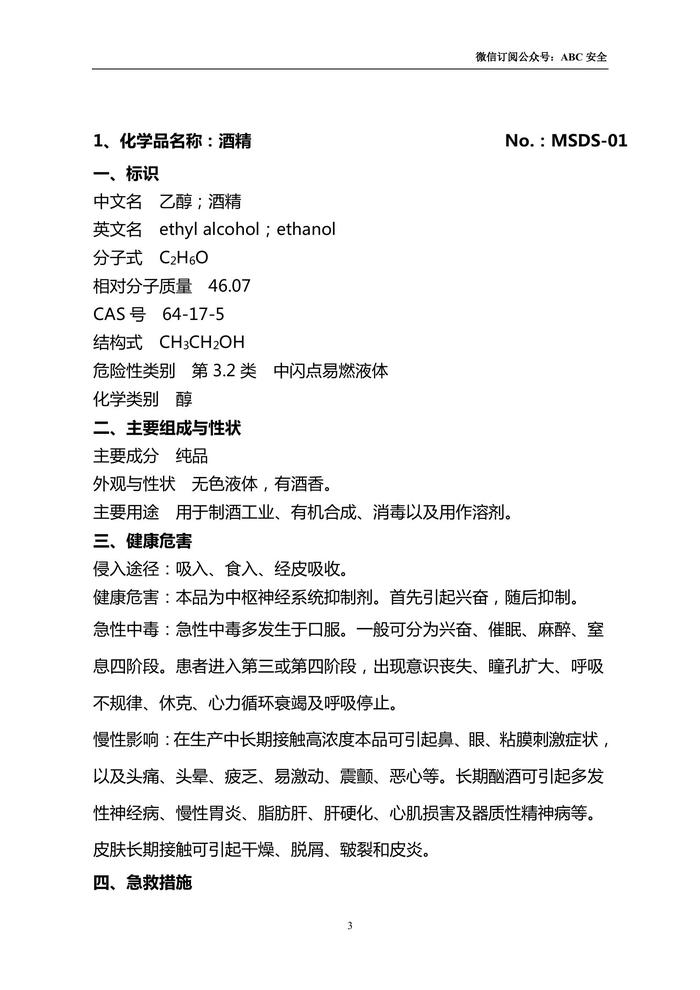 微信订阅公众号：ABC 安全

1、化学品名称：酒精 No.：MSDS-01

一、标识

中文名 乙醇；酒精

英文名 ethyl alcohol；ethanol

分子式 $C_2H_6O$

相对分子质量 46.07

CAS 号 64-17-5

结构式 $CH_3CH_2OH$

危险性类别 第 3.2 类 中闪点易燃液体

化学类别 醇

二、主要组成与性状

主要成分 纯品

外观与性状 无色液体，有酒香。

主要用途 用于制酒工业、有机合成、消毒以及用作溶剂。

三、健康危害

侵入途径：吸入、食入、经皮吸收。

健康危害：本品为中枢神经系统抑制剂。首先引起兴奋，随后抑制。

急性中毒：急性中毒多发生于口服。一般可分为兴奋、催眠、麻醉、窒息四阶段。患者进入第三或第四阶段，出现意识丧失、瞳孔扩大、呼吸不规律、休克、心力循环衰竭及呼吸停止。

慢性影响：在生产中长期接触高浓度本品可引起鼻、眼、粘膜刺激症状，以及头痛、头晕、疲乏、易激动、震颤、恶心等。长期酗酒可引起多发性神经病、慢性胃炎、脂肪肝、肝硬化、心肌损害及器质性精神病等。皮肤长期接触可引起干燥、脱屑、皲裂和皮炎。

四、急救措施

3